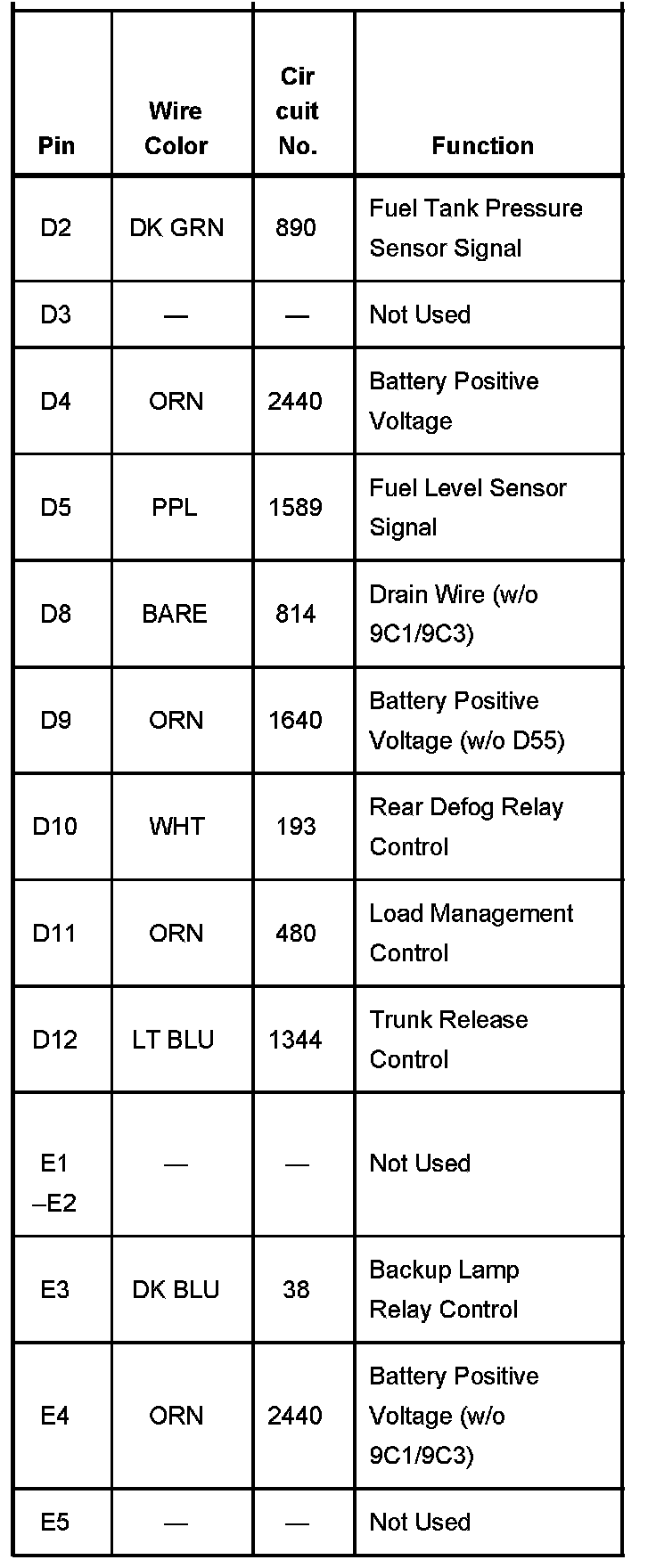 | Pin | Wire Color | Cir cuit No. | Function |
|---|---|---|---|
| D2 | DK GRN | 890 | Fuel Tank Pressure Sensor Signal |
| D3 | — | — | Not Used |
| D4 | ORN | 2440 | Battery Positive Voltage |
| D5 | PPL | 1589 | Fuel Level Sensor Signal |
| D8 | BARE | 814 | Drain Wire (w/o 9C1/9C3) |
| D9 | ORN | 1640 | Battery Positive Voltage (w/o D55) |
| D10 | WHT | 193 | Rear Defog Relay Control |
| D11 | ORN | 480 | Load Management Control |
| D12 | LT BLU | 1344 | Trunk Release Control |
| E1 –E2 | — | — | Not Used |
| E3 | DK BLU | 38 | Backup Lamp Relay Control |
| E4 | ORN | 2440 | Battery Positive Voltage (w/o 9C1/9C3) |
| E5 | — | — | Not Used |